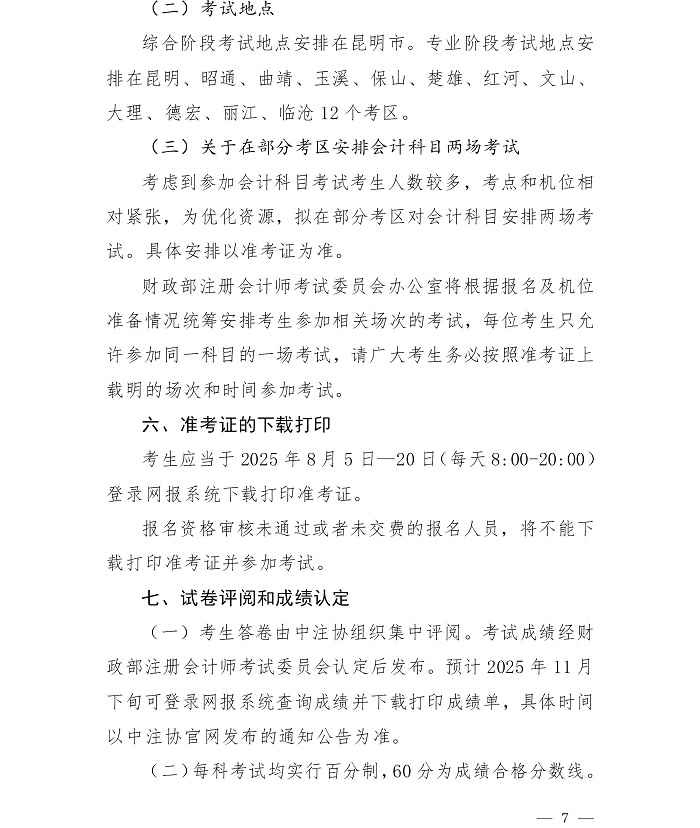 （二）考试地点

综合阶段考试地点安排在昆明市。专业阶段考试地点安排在昆明、昭通、曲靖、玉溪、保山、楚雄、红河、文山、大理、德宏、丽江、临沧12个考区。

（三）关于在部分考区安排会计科目两场考试

考虑到参加会计科目考试考生人数较多，考点和机位相对紧张，为优化资源，拟在部分考区对会计科目安排两场考试。具体安排以准考证为准。

财政部注册会计师考试委员会办公室将根据报名及机位准备情况统筹安排考生参加相关场次的考试，每位考生只允许参加同一科目的一场考试，请广大考生务必按照准考证上载明的场次和时间参加考试。

六、准考证的下载打印

考生应当于2025年8月5日—20日（每天8:00-20:00）登录网报系统下载打印准考证。

报名资格审核未通过或者未交费的报名人员，将不能下载打印准考证并参加考试。

七、试卷评阅和成绩认定

（一）考生答卷由中注协组织集中评阅。考试成绩经财政部注册会计师考试委员会认定后发布。预计2025年11月下旬可登录网报系统查询成绩并下载打印成绩单，具体时间以中注协官网发布的通知公告为准。

（二）每科考试均实行百分制，60分为成绩合格分数线。

— 7 —